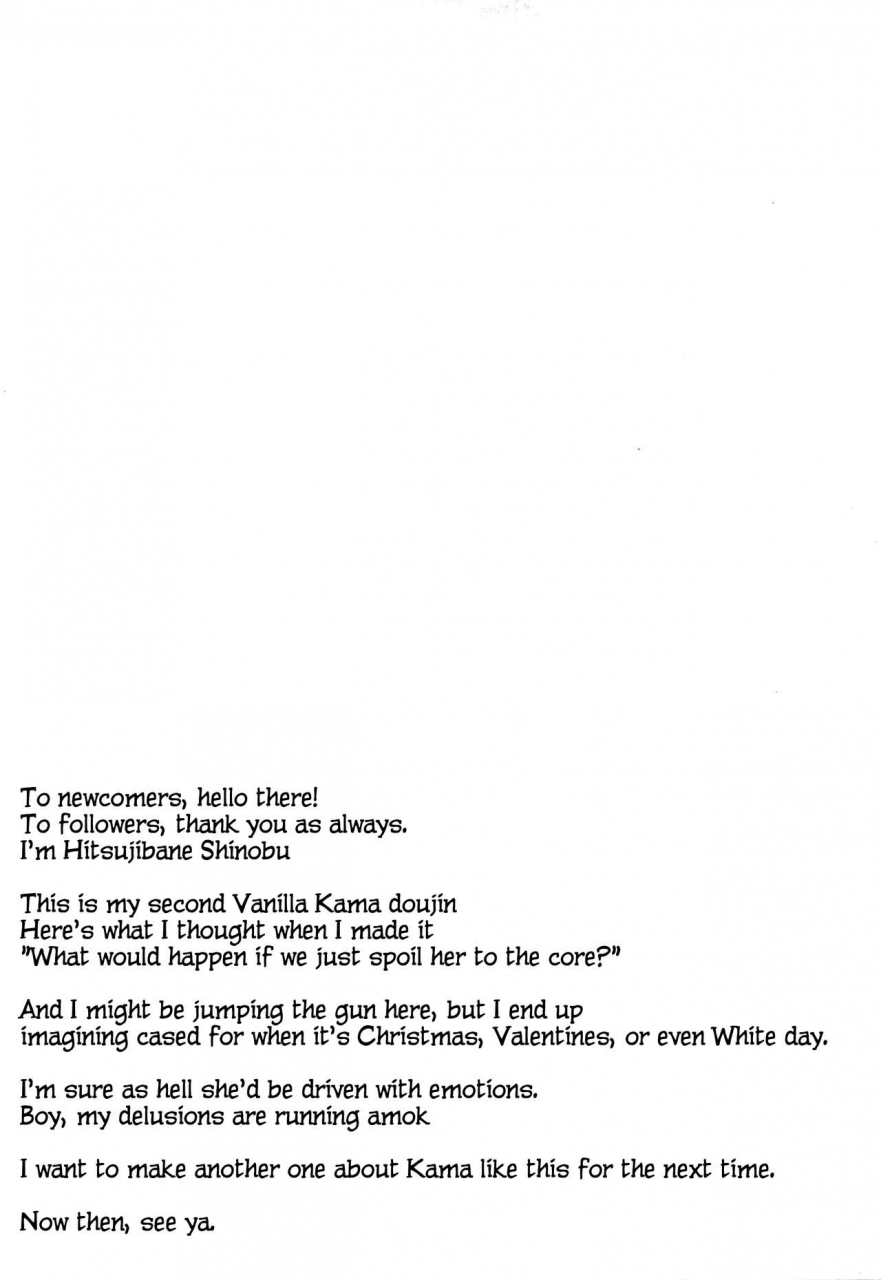 To newcomers, hello there!
To followers, thank you as always.
I'm Hitsujibane Shinobu

This is my second Vanilla Kama doujin
Here's what I thought when I made it
"What would happen if we just spoil her to the core?"

And I might be jumping the gun here, but I end up imagining cased for when it's Christmas, Valentines, or even White day.

I'm sure as hell she'd be driven with emotions.
Boy, my delusions are running amok

I want to make another one about Kama like this for the next time.

Now then, see ya.